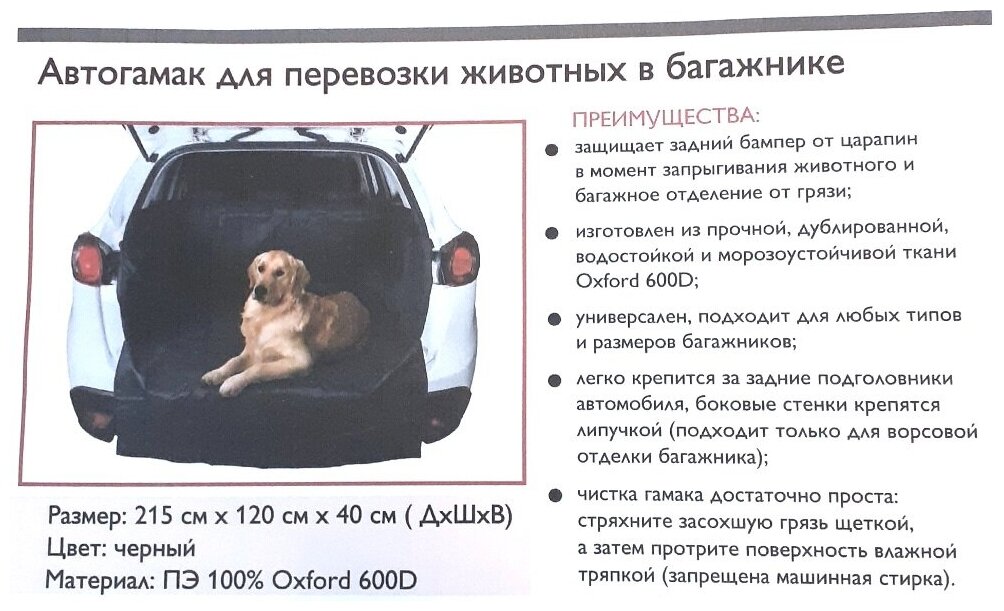 Автогамак для перевозки животных в багажнике

Размер: 215 см х 120 см х 40 см ( ДхШхВ)
Цвет: черный
Материал: ПЭ 100% Oxford 600D

ПРЕИМУЩЕСТВА:
• защищает задний бампер от царапин в момент запрыгивания животного и багажное отделение от грязи;
• изготовлен из прочной, дублированной, водостойкой и морозоустойчивой ткани Oxford 600D;
• универсален, подходит для любых типов и размеров багажников;
• легко крепится за задние подголовники автомобиля, боковые стенки крепятся липучкой (подходит только для ворсовой отделки багажника);
• чистка гамака достаточно проста: стряхните засохшую грязь щеткой, а затем протрите поверхность влажной тряпкой (запрещена машинная стирка).